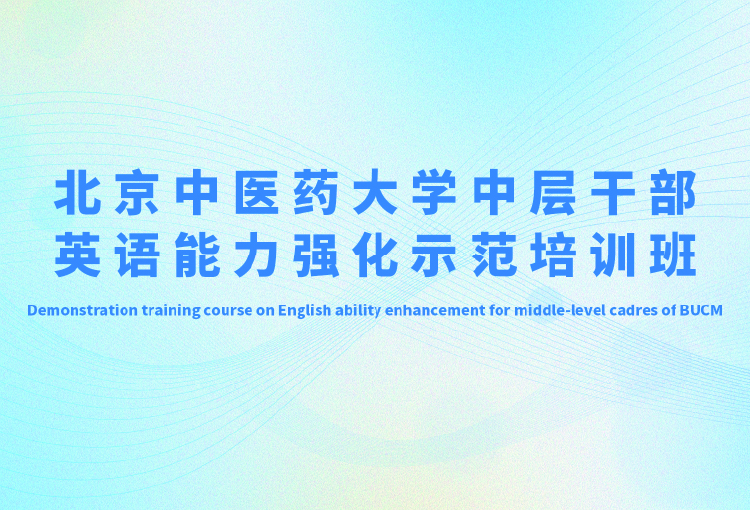 北京中医药大学中层干部
英语能力强化示范培训班

Demonstration training course on English ability enhancement for middle-level cadres of BUCM